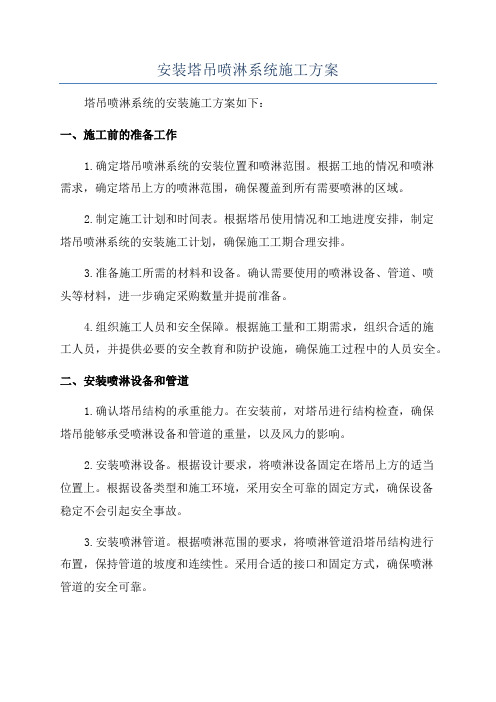 安装塔吊喷淋系统施工方案

塔吊喷淋系统的安装施工方案如下：

一、施工前的准备工作

1.确定塔吊喷淋系统的安装位置和喷淋范围。根据工地的情况和喷淋需求，确定塔吊上方的喷淋范围，确保覆盖到所有需要喷淋的区域。

2.制定施工计划和时间表。根据塔吊使用情况和工地进度安排，制定塔吊喷淋系统的安装施工计划，确保施工工期合理安排。

3.准备施工所需的材料和设备。确认需要使用的喷淋设备、管道、喷头等材料，进一步确定采购数量并提前准备。

4.组织施工人员和安全保障。根据施工量和工期需求，组织合适的施工人员，并提供必要的安全教育和防护设施，确保施工过程中的人员安全。

二、安装喷淋设备和管道

1.确认塔吊结构的承重能力。在安装前，对塔吊进行结构检查，确保塔吊能够承受喷淋设备和管道的重量，以及风力的影响。

2.安装喷淋设备。根据设计要求，将喷淋设备固定在塔吊上方的适当位置上。根据设备类型和施工环境，采用安全可靠的固定方式，确保设备稳定不会引起安全事故。

3.安装喷淋管道。根据喷淋范围的要求，将喷淋管道沿塔吊结构进行布置，保持管道的坡度和连续性。采用合适的接口和固定方式，确保喷淋管道的安全可靠。